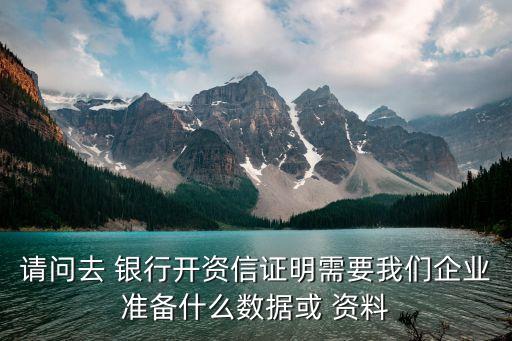 请问去 银行开资信证明需要我们企业准备什么数据或 资料